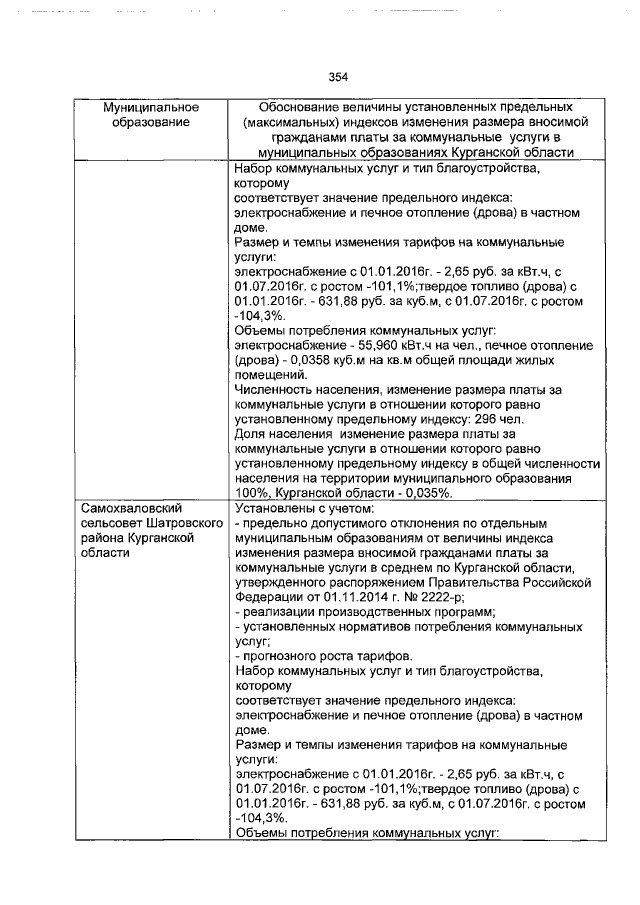 354

| Муниципальное образование | Обоснование величины установленных предельных (максимальных) индексов изменения размера вносимой гражданами платы за коммунальные услуги в муниципальных образованиях Курганской области |
|---|---|
| | Набор коммунальных услуг и тип благоустройства, которому соответствует значение предельного индекса: электроснабжение и печное отопление (дрова) в частном доме. Размер и темпы изменения тарифов на коммунальные услуги: электроснабжение с 01.01.2016г. - 2,65 руб. за кВт.ч, с 01.07.2016г. с ростом -101,1%;твердое топливо (дрова) с 01.01.2016г. - 631,88 руб. за куб.м, с 01.07.2016г. с ростом -104,3%. Объемы потребления коммунальных услуг: электроснабжение - 55,960 кВт.ч на чел., печное отопление (дрова) - 0,0358 куб.м на кв.м общей площади жилых помещений. Численность населения, изменение размера платы за коммунальные услуги в отношении которого равно установленному предельному индексу: 296 чел. Доля населения изменение размера платы за коммунальные услуги в отношении которого равно установленному предельному индексу в общей численности населения на территории муниципального образования 100%, Курганской области - 0,035%. |
| Самохваловский сельсовет Шатровского района Курганской области | Установлены с учетом: - предельно допустимого отклонения по отдельным муниципальным образованиям от величины индекса изменения размера вносимой гражданами платы за коммунальные услуги в среднем по Курганской области, утвержденного распоряжением Правительства Российской Федерации от 01.11.2014 г. № 2222-р; - реализации производственных программ; - установленных нормативов потребления коммунальных услуг; - прогнозного роста тарифов. Набор коммунальных услуг и тип благоустройства, которому соответствует значение предельного индекса: электроснабжение и печное отопление (дрова) в частном доме. Размер и темпы изменения тарифов на коммунальные услуги: электроснабжение с 01.01.2016г. - 2,65 руб. за кВт.ч, с 01.07.2016г. с ростом -101,1%;твердое топливо (дрова) с 01.01.2016г. - 631,88 руб. за куб.м, с 01.07.2016г. с ростом -104,3%. Объемы потребления коммунальных услуг: |